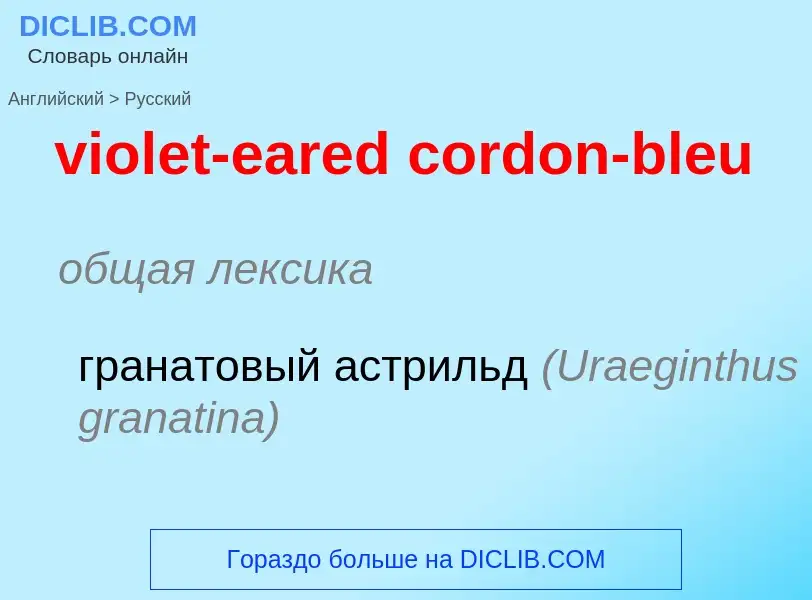 DICLIB.COM
Словарь онлайн

Английский > Русский

violet-eared cordon-bleu

общая лексика

гранатовый астрильд (Uraeginthus granatina)

Гораздо больше на DICLIB.COM